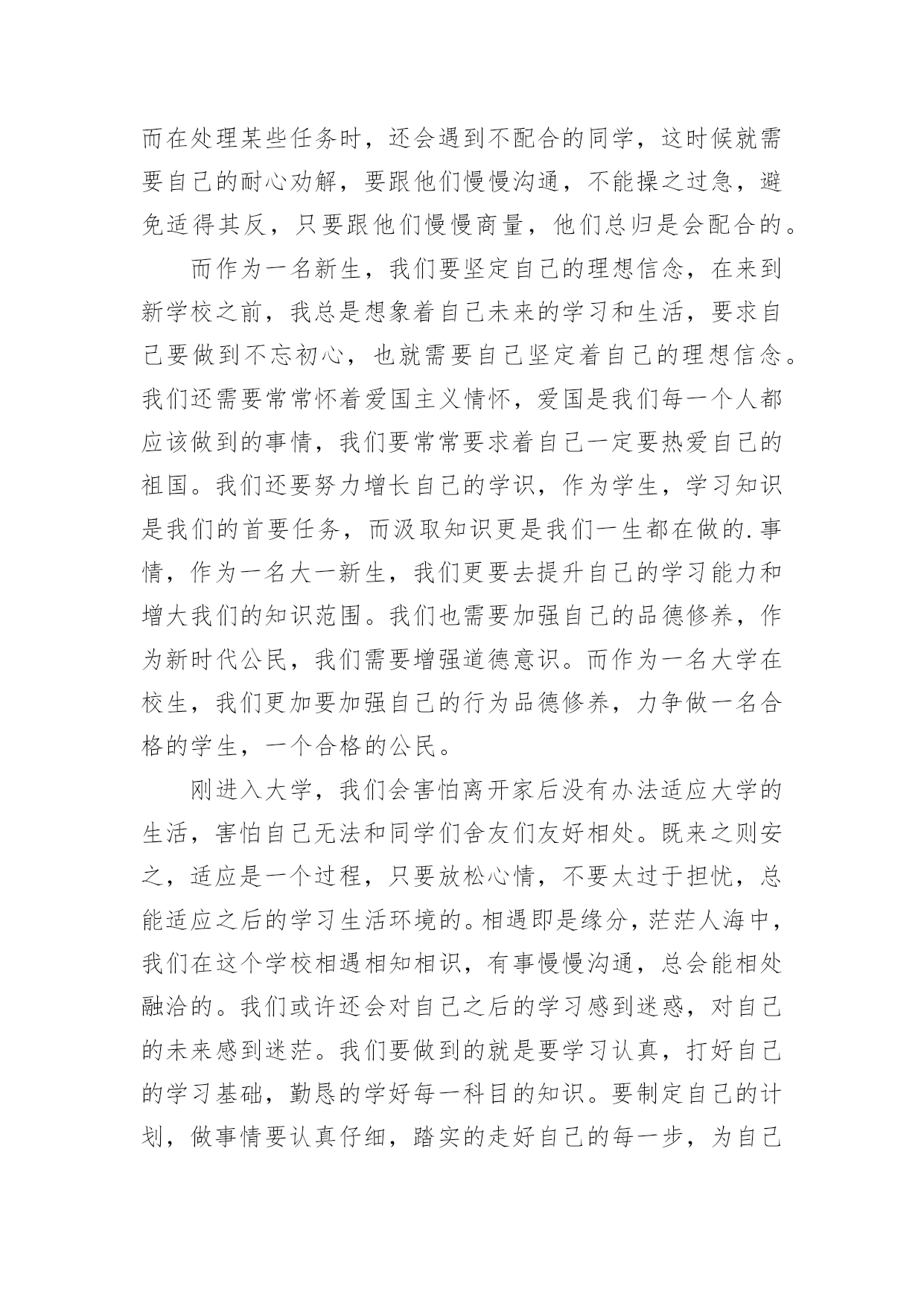 而在处理某些任务时，还会遇到不配合的同学，这时候就需要自己的耐心劝解，要跟他们慢慢沟通，不能操之过急，避免适得其反，只要跟他们慢慢商量，他们总归是会配合的。

而作为一名新生，我们要坚定自己的理想信念，在来到新学校之前，我总是想象着自己未来的学习和生活，要求自己要做到不忘初心，也就需要自己坚定着自己的理想信念。我们还需要常常怀着爱国主义情怀，爱国是我们每一个人都应该做到的事情，我们要常常要求着自己一定要热爱自己的祖国。我们还要努力增长自己的学识，作为学生，学习知识是我们的首要任务，而汲取知识更是我们一生都在做的.事情，作为一名大一新生，我们更要去提升自己的学习能力和增大我们的知识范围。我们也需要加强自己的品德修养，作为新时代公民，我们需要增强道德意识。而作为一名大学在校生，我们更加要加强自己的行为品德修养，力争做一名合格的学生，一个合格的公民。

刚进入大学，我们会害怕离开家后没有办法适应大学的生活，害怕自己无法和同学们舍友们友好相处。既来之则安之，适应是一个过程，只要放松心情，不要太过于担忧，总能适应之后的学习生活环境的。相遇即是缘分，茫茫人海中，我们在这个学校相遇相知相识，有事慢慢沟通，总会能相处融洽的。我们或许还会对自己之后的学习感到迷惑，对自己的未来感到迷茫。我们要做到的就是要学习认真，打好自己的学习基础，勤恳的学好每一科目的知识。要制定自己的计划，做事情要认真仔细，踏实的走好自己的每一步，为自己